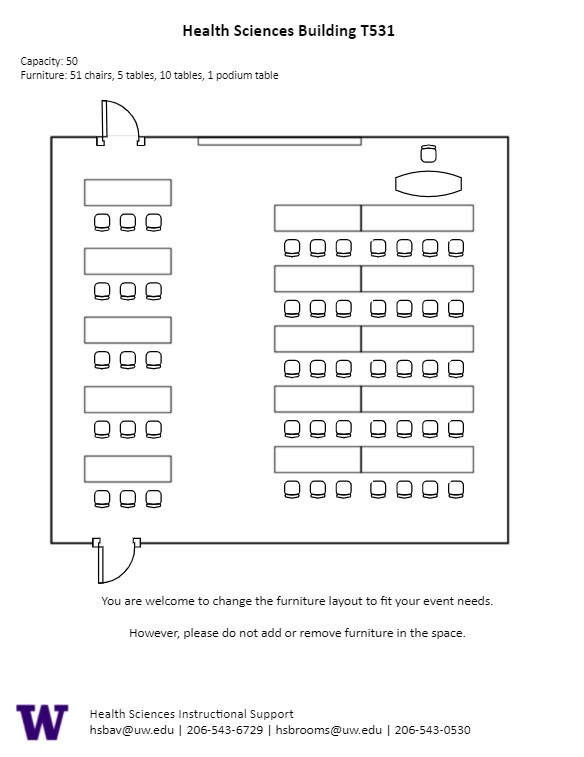 Health Sciences Building T531

Capacity: 50
Furniture: 51 chairs, 5 tables, 10 tables, 1 podium table

You are welcome to change the furniture layout to fit your event needs.

However, please do not add or remove furniture in the space.

W

Health Sciences Instructional Support
hsbav@uw.edu | 206-543-6729 | hsbrooms@uw.edu | 206-543-0530